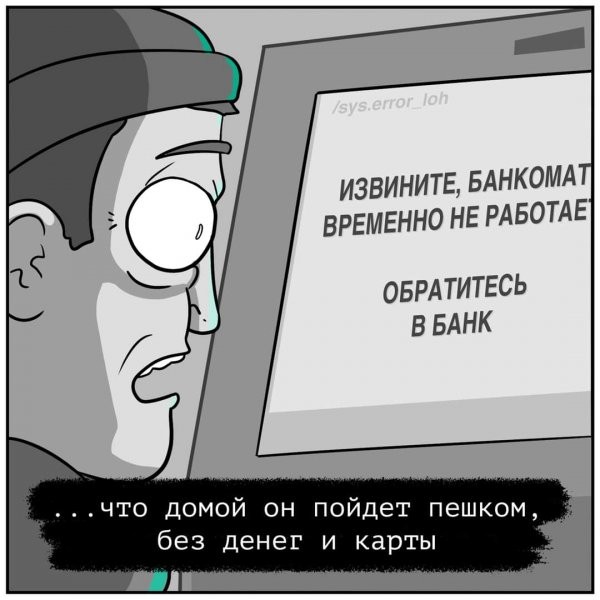 /sys.error_loh

ИЗВИНИТЕ, БАНКОМАТ ВРЕМЕННО НЕ РАБОТАЕТ

ОБРАТИТЕСЬ В БАНК

...что домой он пойдет пешком, без денег и карты